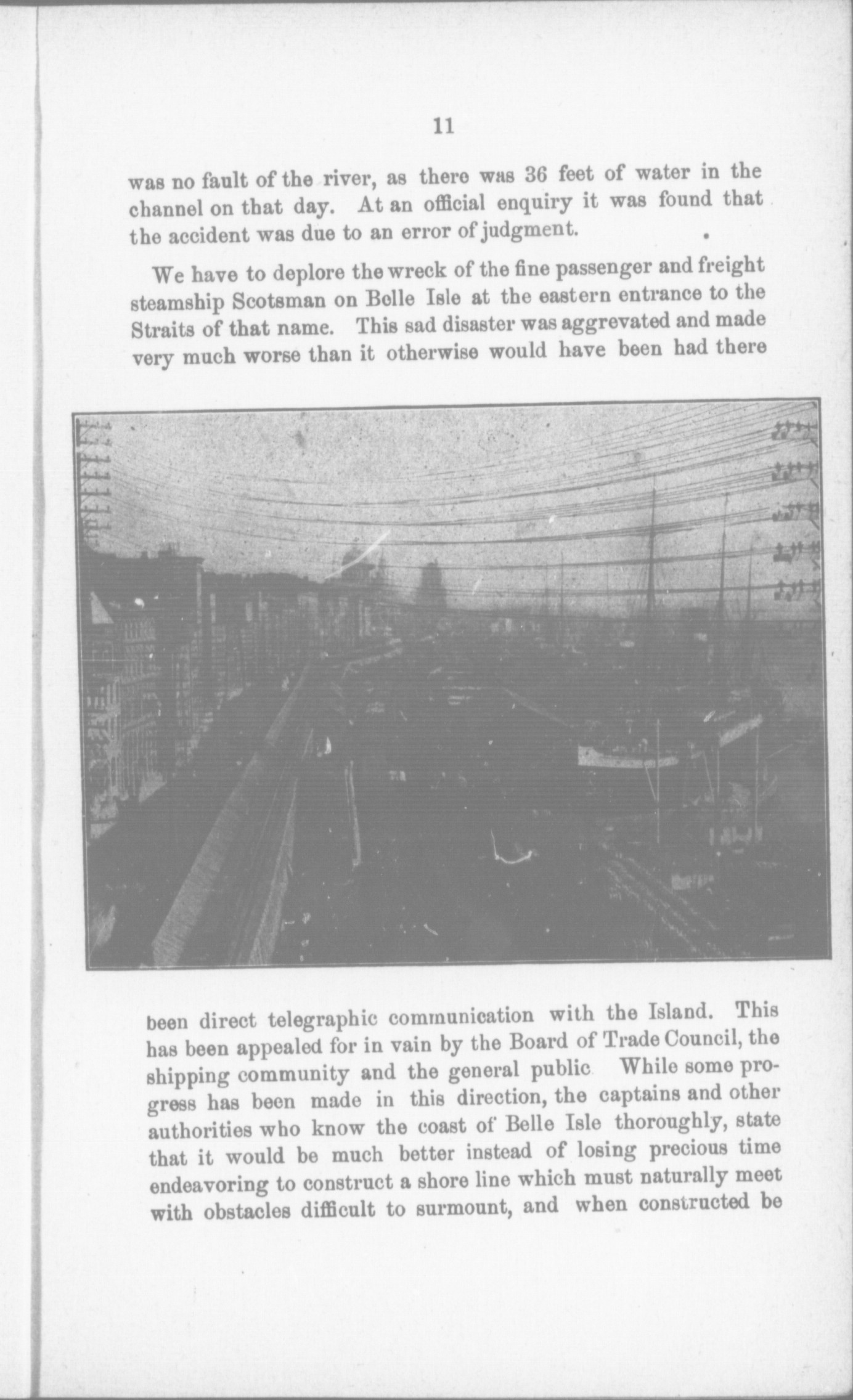 11

was no fault of the river, as there was 36 feet of water in the channel on that day. At an official enquiry it was found that the accident was due to an error of judgment.

We have to deplore the wreck of the fine passenger and freight steamship Scotsman on Belle Isle at the eastern entrance to the Straits of that name. This sad disaster was aggrevated and made very much worse than it otherwise would have been had there

been direct telegraphic communication with the Island. This has been appealed for in vain by the Board of Trade Council, the shipping community and the general public While some progress has been made in this direction, the captains and other authorities who know the coast of Belle Isle thoroughly, state that it would be much better instead of losing precious time endeavoring to construct a shore line which must naturally meet with obstacles difficult to surmount, and when constructed be